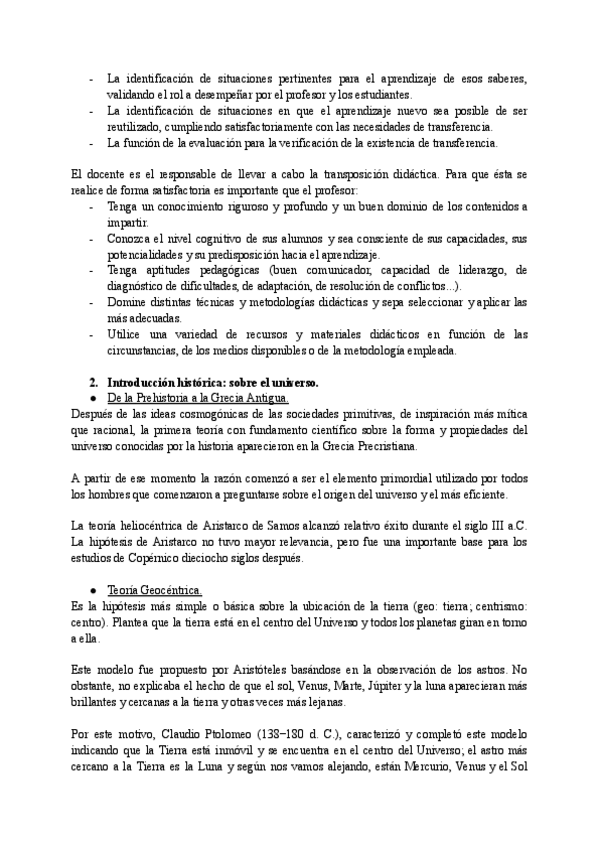 - La identificación de situaciones pertinentes para el aprendizaje de esos saberes, validando el rol a desempeñar por el profesor y los estudiantes.
- La identificación de situaciones en que el aprendizaje nuevo sea posible de ser reutilizado, cumpliendo satisfactoriamente con las necesidades de transferencia.
- La función de la evaluación para la verificación de la existencia de transferencia.

El docente es el responsable de llevar a cabo la transposición didáctica. Para que ésta se realice de forma satisfactoria es importante que el profesor:
- Tenga un conocimiento riguroso y profundo y un buen dominio de los contenidos a impartir.
- Conozca el nivel cognitivo de sus alumnos y sea consciente de sus capacidades, sus potencialidades y su predisposición hacia el aprendizaje.
- Tenga aptitudes pedagógicas (buen comunicador, capacidad de liderazgo, de diagnóstico de dificultades, de adaptación, de resolución de conflictos...).
- Domine distintas técnicas y metodologías didácticas y sepa seleccionar y aplicar las más adecuadas.
- Utilice una variedad de recursos y materiales didácticos en función de las circunstancias, de los medios disponibles o de la metodología empleada.

2. Introducción histórica: sobre el universo.
● De la Prehistoria a la Grecia Antigua.
Después de las ideas cosmogónicas de las sociedades primitivas, de inspiración más mítica que racional, la primera teoría con fundamento científico sobre la forma y propiedades del universo conocidas por la historia aparecieron en la Grecia Precristiana.

A partir de ese momento la razón comenzó a ser el elemento primordial utilizado por todos los hombres que comenzaron a preguntarse sobre el origen del universo y el más eficiente.

La teoría heliocéntrica de Aristarco de Samos alcanzó relativo éxito durante el siglo III a.C. La hipótesis de Aristarco no tuvo mayor relevancia, pero fue una importante base para los estudios de Copérnico dieciocho siglos después.

● Teoría Geocéntrica.
Es la hipótesis más simple o básica sobre la ubicación de la tierra (geo: tierra; centrismo: centro). Plantea que la tierra está en el centro del Universo y todos los planetas giran en torno a ella.

Este modelo fue propuesto por Aristóteles basándose en la observación de los astros. No obstante, no explicaba el hecho de que el sol, Venus, Marte, Júpiter y la luna aparecieran más brillantes y cercanas a la tierra y otras veces más lejanas.

Por este motivo, Claudio Ptolomeo (138–180 d. C.), caracterizó y completó este modelo indicando que la Tierra está inmóvil y se encuentra en el centro del Universo; el astro más cercano a la Tierra es la Luna y según nos vamos alejando, están Mercurio, Venus y el Sol